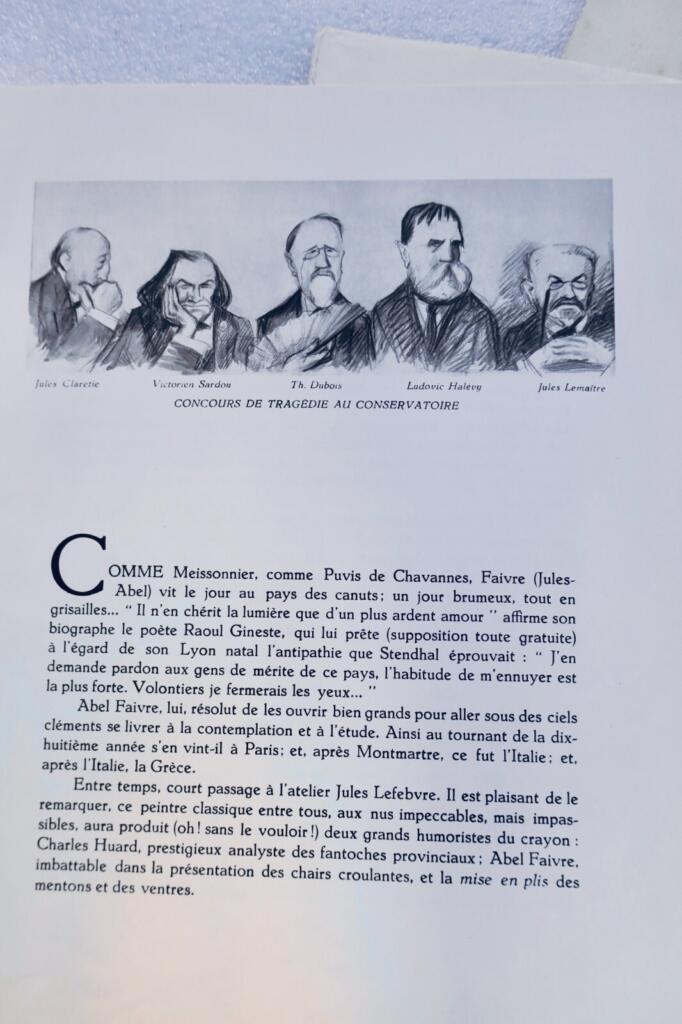 Jules Claretie    Victorien Sardou    Th. Dubois    Ludovic Halévy    Jules Lemaître

CONCOURS DE TRAGÉDIE AU CONSERVATOIRE

COMME Meissonnier, comme Puvis de Chavannes, Faivre (Jules-Abel) vit le jour au pays des canuts; un jour brumeux, tout en grisailles... " Il n'en chérit la lumière que d'un plus ardent amour " affirme son biographe le poète Raoul Gineste, qui lui prête (supposition toute gratuite) à l'égard de son Lyon natal l'antipathie que Stendhal éprouvait : " J'en demande pardon aux gens de mérite de ce pays, l'habitude de m'ennuyer est la plus forte. Volontiers je fermerais les yeux... "

Abel Faivre, lui, résolut de les ouvrir bien grands pour aller sous des ciels cléments se livrer à la contemplation et à l'étude. Ainsi au tournant de la dix-huitième année s'en vint-il à Paris; et, après Montmartre, ce fut l'Italie; et, après l'Italie, la Grèce.

Entre temps, court passage à l'atelier Jules Lefebvre. Il est plaisant de le remarquer, ce peintre classique entre tous, aux nus impeccables, mais impassibles, aura produit (oh! sans le vouloir!) deux grands humoristes du crayon : Charles Huard, prestigieux analyste des fantoches provinciaux; Abel Faivre, imbattable dans la présentation des chairs croulantes, et la mise en plis des mentons et des ventres.